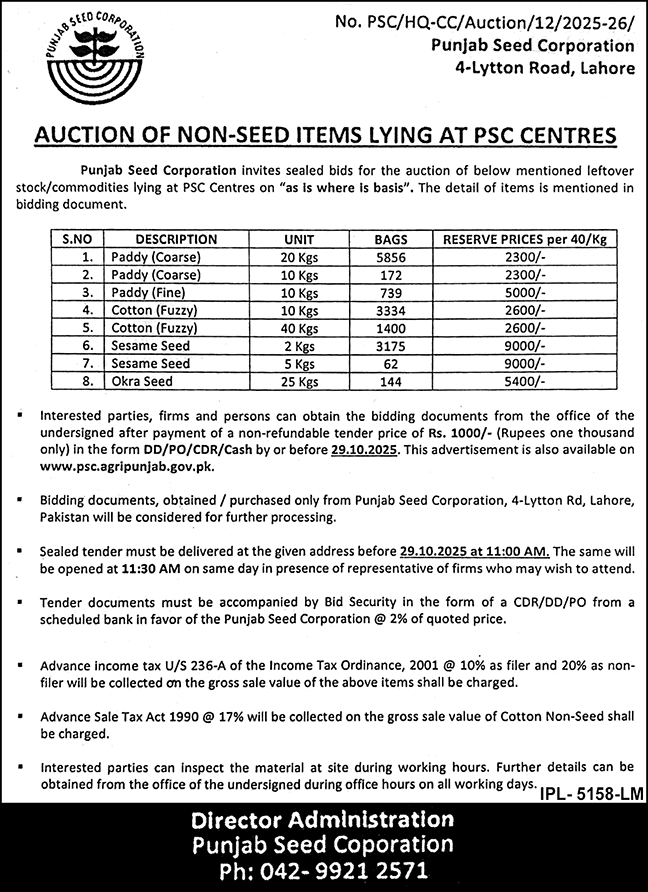 PUNJAB SEED CORPORATION

No. PSC/HQ-CC/Auction/12/2025-26/
Punjab Seed Corporation
4-Lytton Road, Lahore

AUCTION OF NON-SEED ITEMS LYING AT PSC CENTRES

Punjab Seed Corporation invites sealed bids for the auction of below mentioned leftover stock/commodities lying at PSC Centres on "as is where is basis". The detail of items is mentioned in bidding document.

| S.NO | DESCRIPTION | UNIT | BAGS | RESERVE PRICES per 40/Kg |
|---|---|---|---|---|
| 1. | Paddy (Coarse) | 20 Kgs | 5856 | 2300/- |
| 2. | Paddy (Coarse) | 10 Kgs | 172 | 2300/- |
| 3. | Paddy (Fine) | 10 Kgs | 739 | 5000/- |
| 4. | Cotton (Fuzzy) | 10 Kgs | 3334 | 2600/- |
| 5. | Cotton (Fuzzy) | 40 Kgs | 1400 | 2600/- |
| 6. | Sesame Seed | 2 Kgs | 3175 | 9000/- |
| 7. | Sesame Seed | 5 Kgs | 62 | 9000/- |
| 8. | Okra Seed | 25 Kgs | 144 | 5400/- |

▪ Interested parties, firms and persons can obtain the bidding documents from the office of the undersigned after payment of a non-refundable tender price of Rs. 1000/- (Rupees one thousand only) in the form DD/PO/CDR/Cash by or before 29.10.2025. This advertisement is also available on www.psc.agripunjab.gov.pk.

▪ Bidding documents, obtained / purchased only from Punjab Seed Corporation, 4-Lytton Rd, Lahore, Pakistan will be considered for further processing.

▪ Sealed tender must be delivered at the given address before 29.10.2025 at 11:00 AM. The same will be opened at 11:30 AM on same day in presence of representative of firms who may wish to attend.

▪ Tender documents must be accompanied by Bid Security in the form of a CDR/DD/PO from a scheduled bank in favor of the Punjab Seed Corporation @ 2% of quoted price.

▪ Advance income tax U/S 236-A of the Income Tax Ordinance, 2001 @ 10% as filer and 20% as non-filer will be collected on the gross sale value of the above items shall be charged.

▪ Advance Sale Tax Act 1990 @ 17% will be collected on the gross sale value of Cotton Non-Seed shall be charged.

▪ Interested parties can inspect the material at site during working hours. Further details can be obtained from the office of the undersigned during office hours on all working days.

IPL- 5158-LM

Director Administration
Punjab Seed Coporation
Ph: 042- 9921 2571